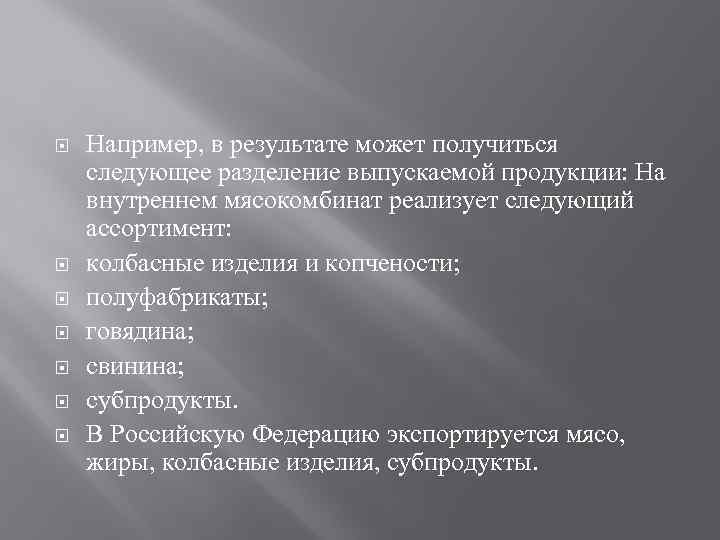 Например, в результате может получиться следующее разделение выпускаемой продукции: На внутреннем мясокомбинат реализует следующий ассортимент:

колбасные изделия и копчености;

полуфабрикаты;

говядина;

свинина;

субпродукты.

В Российскую Федерацию экспортируется мясо, жиры, колбасные изделия, субпродукты.